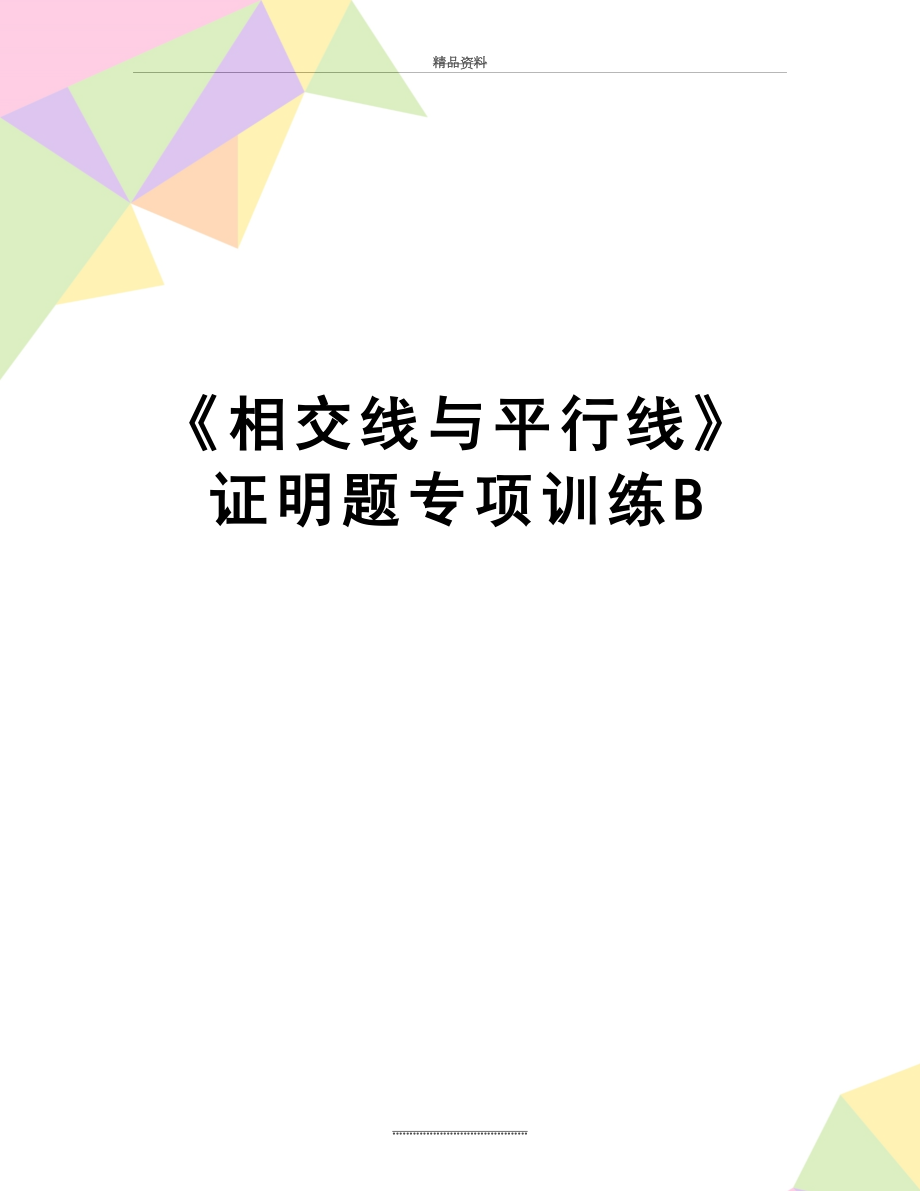 精品资料

《相交线与平行线》证明题专项训练B